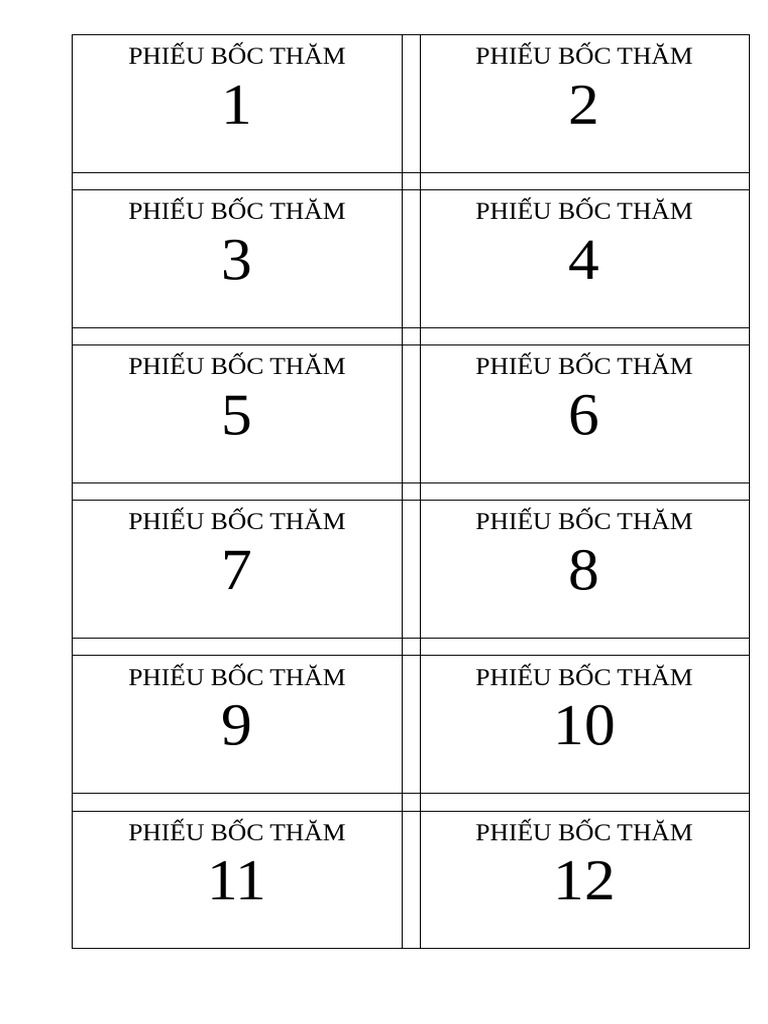 PHIẾU BỐC THĂM
1

PHIẾU BỐC THĂM
2

PHIẾU BỐC THĂM
3

PHIẾU BỐC THĂM
4

PHIẾU BỐC THĂM
5

PHIẾU BỐC THĂM
6

PHIẾU BỐC THĂM
7

PHIẾU BỐC THĂM
8

PHIẾU BỐC THĂM
9

PHIẾU BỐC THĂM
10

PHIẾU BỐC THĂM
11

PHIẾU BỐC THĂM
12